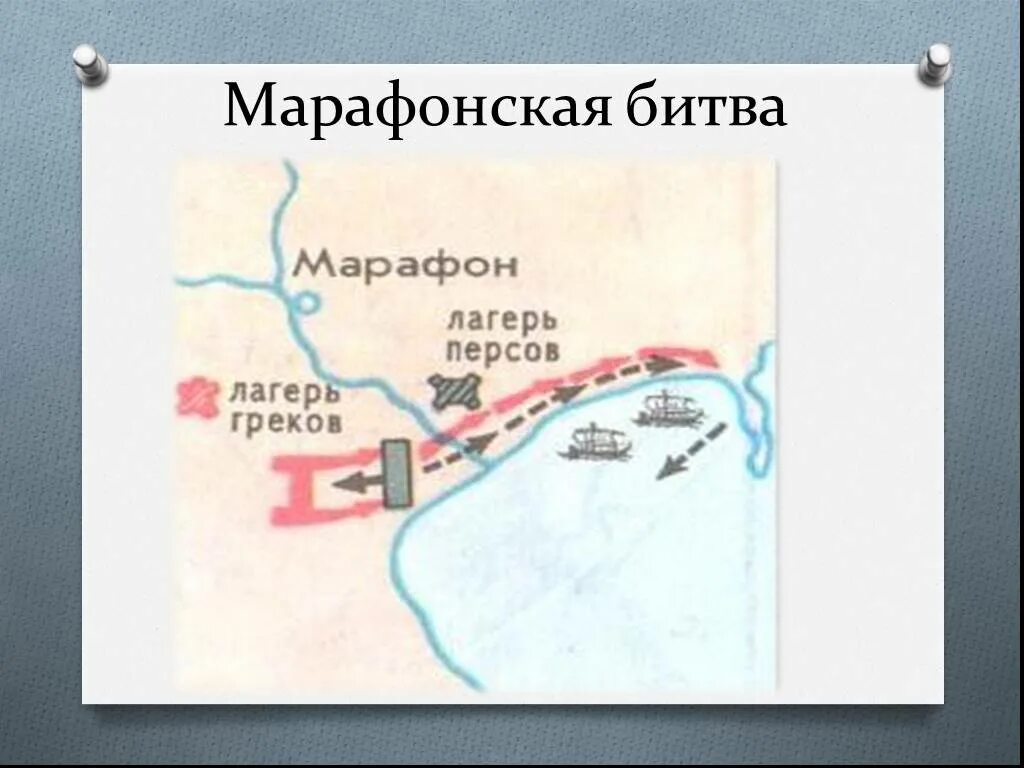 Марафонская битва

Марафон

лагерь персов

лагерь греков